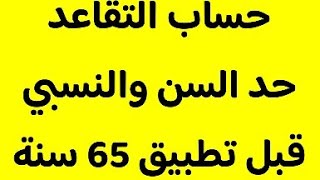 حساب التقاعد

حد السن والنسبي

قبل تطبيق 65 سنة